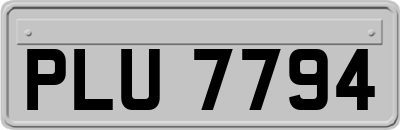 PLU 7794